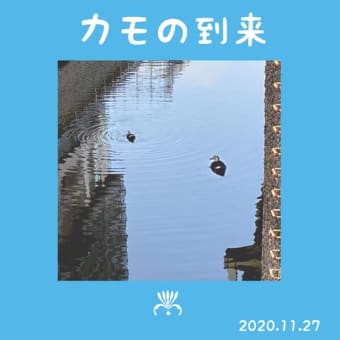 カモの到来

2020.11.27